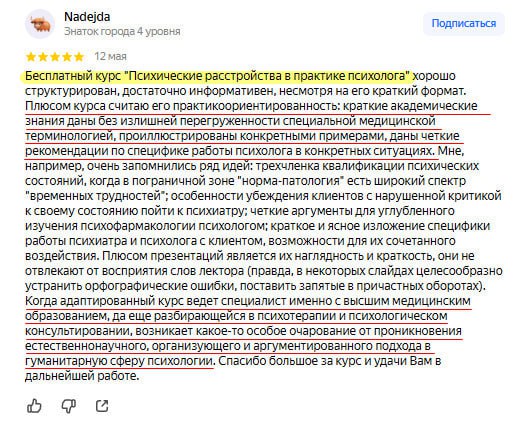 Nadejda
Знаток города 4 уровня

Подписаться

12 мая

Бесплатный курс "Психические расстройства в практике психолога" хорошо структурирован, достаточно информативен, несмотря на его краткий формат. Плюсом курса считаю его практикоориентированность: краткие академические знания даны без излишней перегруженности специальной медицинской терминологией, проиллюстрированы конкретными примерами, даны четкие рекомендации по специфике работы психолога в конкретных ситуациях. Мне, например, очень запомнились ряд идей: трехчленка квалификации психических состояний, когда в пограничной зоне "норма-патология" есть широкий спектр "временных трудностей"; особенности убеждения клиентов с нарушенной критикой к своему состоянию пойти к психиатру; четкие аргументы для углубленного изучения психофармакологии психологом; краткое и ясное изложение специфики работы психиатра и психолога с клиентом, возможности для их сочетанного воздействия. Плюсом презентаций является их наглядность и краткость, они не отвлекают от восприятия слов лектора (правда, в некоторых слайдах целесообразно устранить орфографические ошибки, поставить запятые в причастных оборотах). Когда адаптированный курс ведет специалист именно с высшим медицинским образованием, да еще разбирающейся в психотерапии и психологическом консультировании, возникает какое-то особое очарование от проникновения естественнонаучного, организующего и аргументированного подхода в гуманитарную сферу психологии. Спасибо большое за курс и удачи Вам в дальнейшей работе.